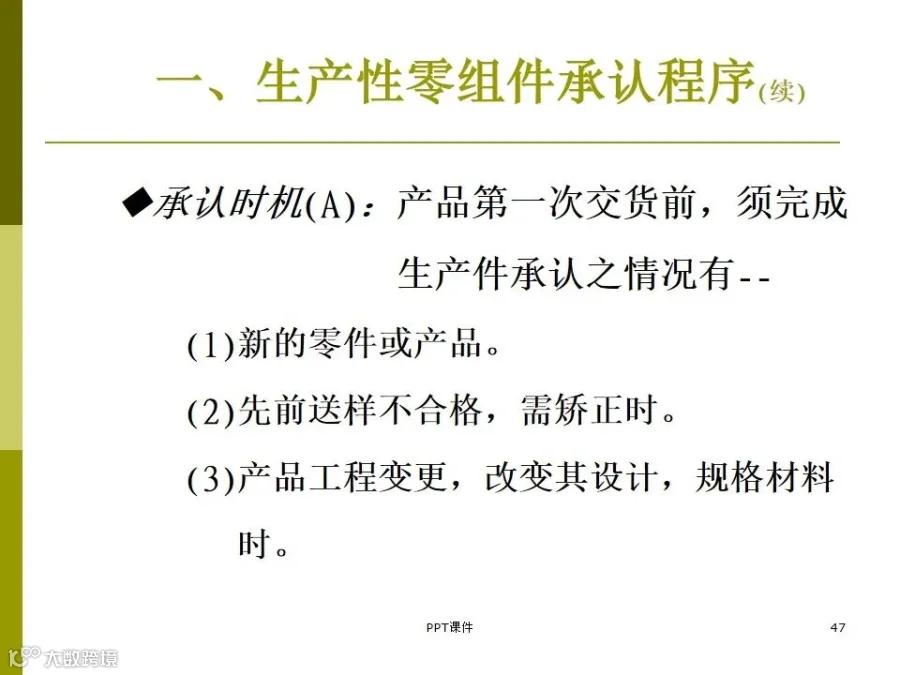 一、生产性零组件承认程序(续)

◆承认时机(A)：产品第一次交货前，须完成生产件承认之情况有--

(1)新的零件或产品。

(2)先前送样不合格，需矫正时。

(3)产品工程变更，改变其设计，规格材料时。

PPT课件

47

大数跨境